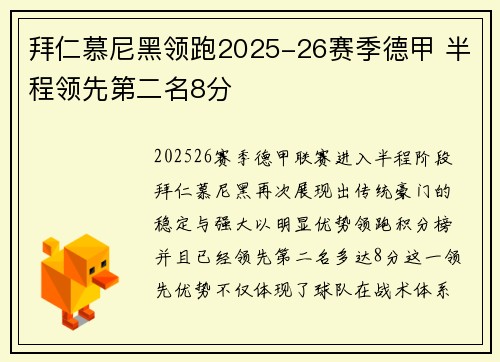 拜仁慕尼黑领跑2025-26赛季德甲 半程领先第二名8分

202526赛季德甲联赛进入半程阶段拜仁慕尼黑再次展现出传统豪门的稳定与强大以明显优势领跑积分榜并且已经领先第二名多达8分这一领先优势不仅体现了球队在战术体系